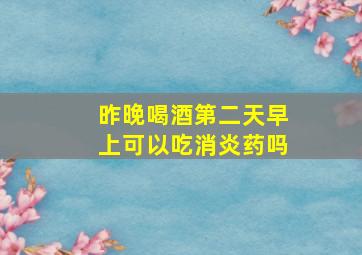 昨晚喝酒第二天早上可以吃消炎药吗